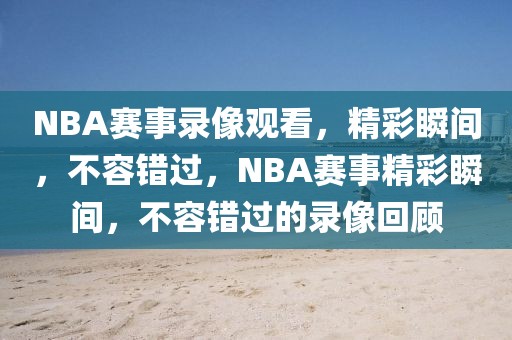 NBA赛事录像观看，精彩瞬间，不容错过，NBA赛事精彩瞬间，不容错过的录像回顾